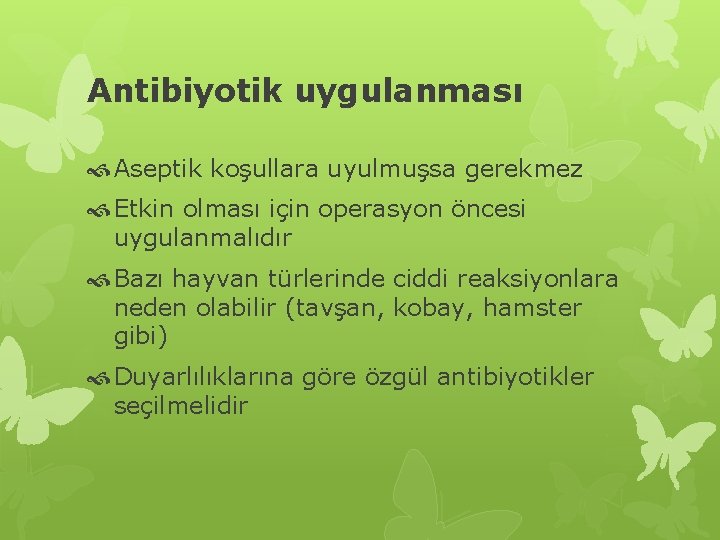 Antibiyotik uygulanması

Aseptik koşullara uyulmuşsa gerekmez

Etkin olması için operasyon öncesi uygulanmalıdır

Bazı hayvan türlerinde ciddi reaksiyonlara neden olabilir (tavşan, kobay, hamster gibi)

Duyarlılıklarına göre özgül antibiyotikler seçilmelidir